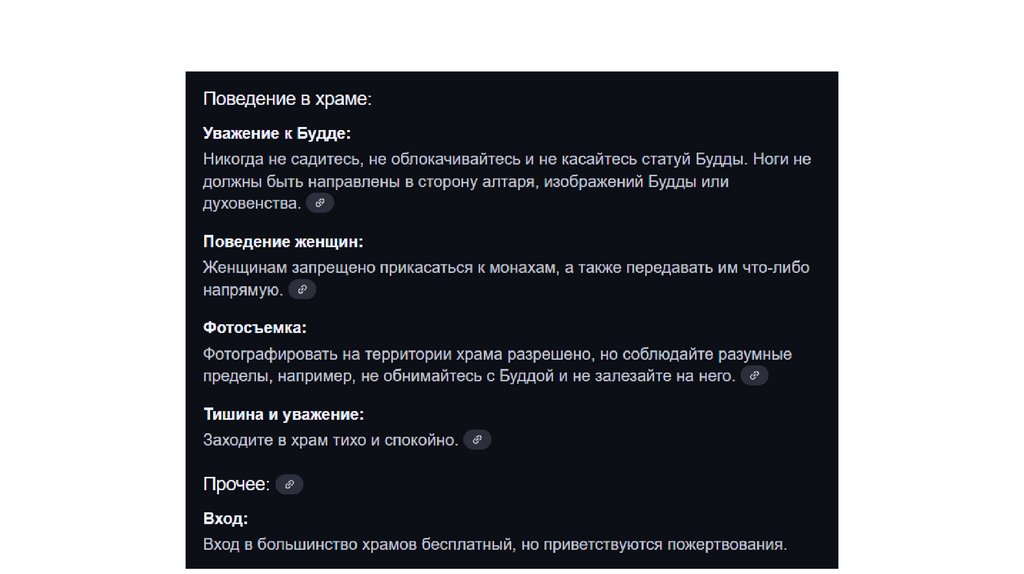 Поведение в храме:

Уважение к Будде:

Никогда не садитесь, не облокачивайтесь и не касайтесь статуй Будды. Ноги не должны быть направлены в сторону алтаря, изображений Будды или духовенства.

Поведение женщин:

Женщинам запрещено прикасаться к монахам, а также передавать им что-либо напрямую.

Фотосъемка:

Фотографировать на территории храма разрешено, но соблюдайте разумные пределы, например, не обнимайтесь с Буддой и не залезайте на него.

Тишина и уважение:

Заходите в храм тихо и спокойно.

Прочее:

Вход:

Вход в большинство храмов бесплатный, но приветствуются пожертвования.